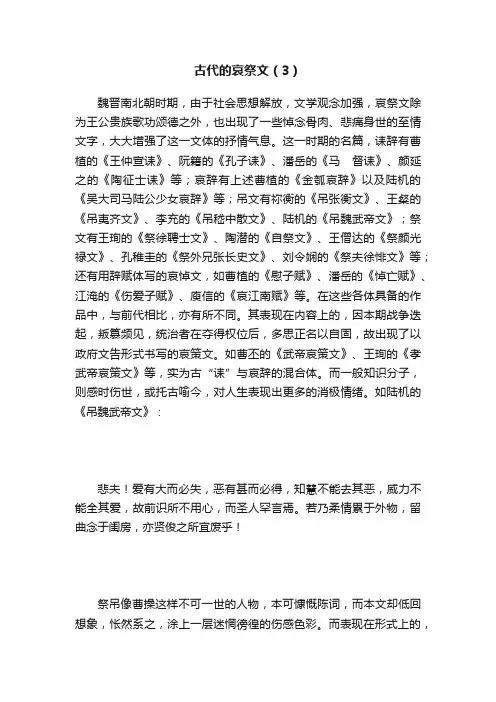 古代的哀祭文（3）

魏晋南北朝时期，由于社会思想解放，文学观念加强，哀祭文除为王公贵族歌功颂德之外，也出现了一些悼念骨肉、悲痛身世的至情文字，大大增强了这一文体的抒情气息。这一时期的名篇，诔辞有曹植的《王仲宣诔》、阮籍的《孔子诔》、潘岳的《马　督诔》、颜延之的《陶征士诔》等；哀辞有上述曹植的《金瓠哀辞》以及陆机的《吴大司马陆公少女哀辞》等；吊文有祢衡的《吊张衡文》、王粲的《吊夷齐文》、李充的《吊嵇中散文》、陆机的《吊魏武帝文》；祭文有王珣的《祭徐聘士文》、陶潜的《自祭文》、王僧达的《祭颜光禄文》、孔稚圭的《祭外兄张长史文》、刘令娴的《祭夫徐悱文》等；还有用辞赋体写的哀悼文，如曹植的《慰子赋》、潘岳的《悼亡赋》、江淹的《伤爱子赋》、庾信的《哀江南赋》等。在这些各体具备的作品中，与前代相比，亦有所不同。其表现在内容上的，因本期战争迭起，叛篡频见，统治者在夺得权位后，多思正名以自固，故出现了以政府文告形式书写的哀策文。如曹丕的《武帝哀策文》、王珣的《孝武帝哀策文》等，实为古“诔”与哀辞的混合体。而一般知识分子，则感时伤世，或托古喻今，对人生表现出更多的消极情绪。如陆机的《吊魏武帝文》：

悲夫！爱有大而必失，恶有甚而必得，知慧不能去其恶，威力不能全其爱，故前识所不用心，而圣人罕言焉。若乃系情累于外物，留曲念于闺房，亦贤俊之所宜废乎！

祭吊像曹操这样不可一世的人物，本可慷慨陈词，而本文却低回想象，怅然系之，涂上一层迷惘徬徨的伤感色彩。而表现在形式上的，